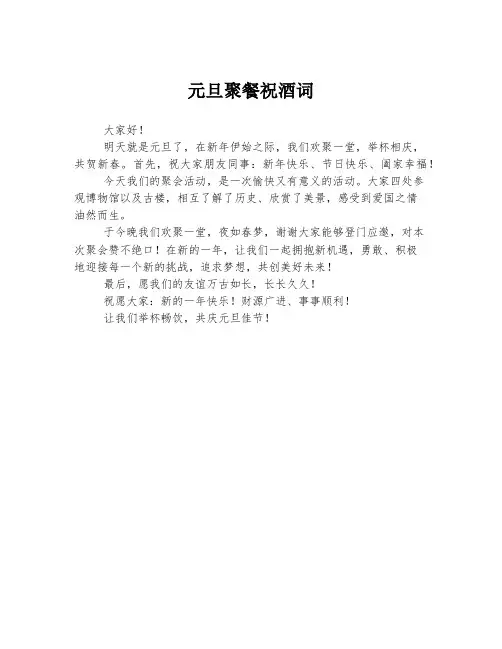 元旦聚餐祝酒词

大家好！

明天就是元旦了，在新年伊始之际，我们欢聚一堂，举杯相庆，共贺新春。首先，祝大家朋友同事：新年快乐、节日快乐、阖家幸福！

今天我们的聚会活动，是一次愉快又有意义的活动。大家四处参观博物馆以及古楼，相互了解了历史、欣赏了美景，感受到爱国之情油然而生。

于今晚我们欢聚一堂，夜如春梦，谢谢大家能够登门应邀，对本次聚会赞不绝口！在新的一年，让我们一起拥抱新机遇，勇敢、积极地迎接每一个新的挑战，追求梦想，共创美好未来！

最后，愿我们的友谊万古如长，长长久久！

祝愿大家：新的一年快乐！财源广进、事事顺利！

让我们举杯畅饮，共庆元旦佳节！